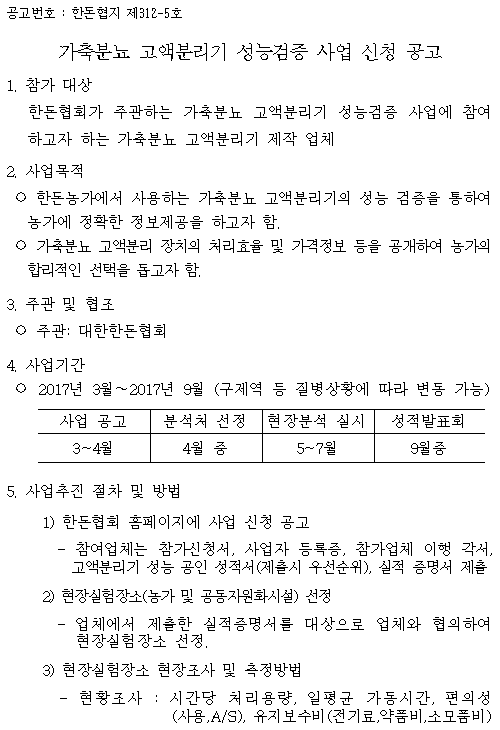 공고번호 : 한돈협지 제312-5호

가축분뇨 고액분리기 성능검증 사업 신청 공고

1. 참가 대상
한돈협회가 주관하는 가축분뇨 고액분리기 성능검증 사업에 참여하고자 하는 가축분뇨 고액분리기 제작 업체

2. 사업목적
○ 한돈농가에서 사용하는 가축분뇨 고액분리기의 성능 검증을 통하여 농가에 정확한 정보제공을 하고자 함.
○ 가축분뇨 고액분리 장치의 처리효율 및 가격정보 등을 공개하여 농가의 합리적인 선택을 돕고자 함.

3. 주관 및 협조
○ 주관: 대한한돈협회

4. 사업기간
○ 2017년 3월~2017년 9월 (구제역 등 질병상황에 따라 변동 가능)

| 사업 공고 | 분석처 선정 | 현장분석 실시 | 성적발표회 |
|---|---|---|---|
| 3~4월 | 4월 중 | 5~7월 | 9월중 |

5. 사업추진 절차 및 방법
1) 한돈협회 홈페이지에 사업 신청 공고
- 참여업체는 참가신청서, 사업자 등록증, 참가업체 이행 각서, 고액분리기 성능 공인 성적서(제출시 우선순위), 실적 증명서 제출
2) 현장실험장소(농가 및 공동자원화시설) 선정
- 업체에서 제출한 실적증명서를 대상으로 업체와 협의하여 현장실험장소 선정.
3) 현장실험장소 현장조사 및 측정방법
- 현황조사 : 시간당 처리용량, 일평균 가동시간, 편의성(사용,A/S), 유지보수비(전기료,약품비,소모품비)